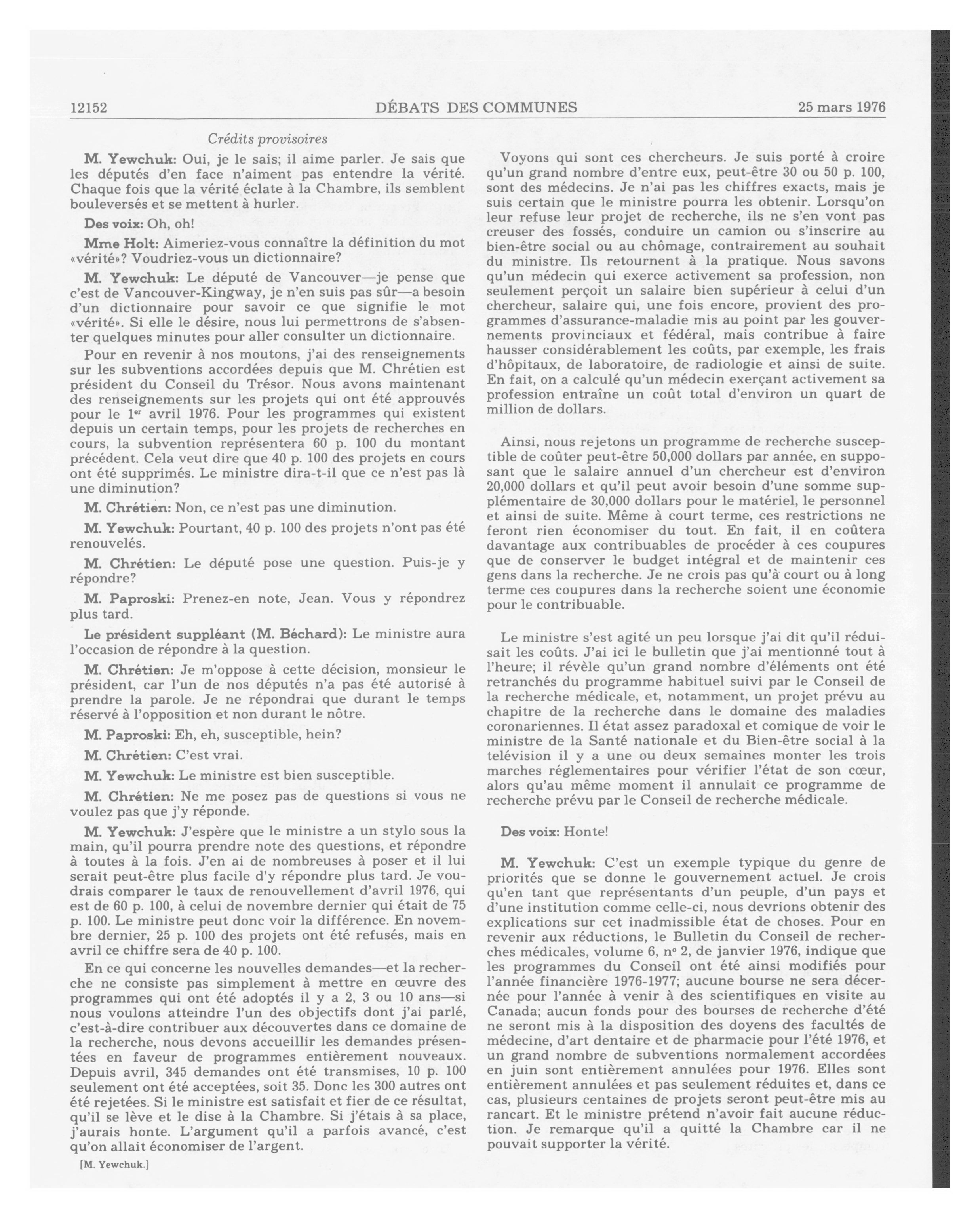 12152 DÉBATS DES COMMUNES 25 mars 1976

Crédits provisoires

M. Yewchuk: Oui, je le sais; il aime parler. Je sais que les députés d'en face n'aiment pas entendre la vérité. Chaque fois que la vérité éclate à la Chambre, ils semblent bouleversés et se mettent à hurler.

Des voix: Oh, oh!

Mme Holt: Aimeriez-vous connaître la définition du mot «vérité»? Voudriez-vous un dictionnaire?

M. Yewchuk: Le député de Vancouver—je pense que c'est de Vancouver-Kingway, je n'en suis pas sûr—a besoin d'un dictionnaire pour savoir ce que signifie le mot «vérité». Si elle le désire, nous lui permettrons de s'absenter quelques minutes pour aller consulter un dictionnaire.

Pour en revenir à nos moutons, j'ai des renseignements sur les subventions accordées depuis que M. Chrétien est président du Conseil du Trésor. Nous avons maintenant des renseignements sur les projets qui ont été approuvés pour le $1^{er}$ avril 1976. Pour les programmes qui existent depuis un certain temps, pour les projets de recherches en cours, la subvention représentera 60 p. 100 du montant précédent. Cela veut dire que 40 p. 100 des projets en cours ont été supprimés. Le ministre dira-t-il que ce n'est pas là une diminution?

M. Chrétien: Non, ce n'est pas une diminution.

M. Yewchuk: Pourtant, 40 p. 100 des projets n'ont pas été renouvelés.

M. Chrétien: Le député pose une question. Puis-je y répondre?

M. Paproski: Prenez-en note, Jean. Vous y répondrez plus tard.

Le président suppléant (M. Béchard): Le ministre aura l'occasion de répondre à la question.

M. Chrétien: Je m'oppose à cette décision, monsieur le président, car l'un de nos députés n'a pas été autorisé à prendre la parole. Je ne répondrai que durant le temps réservé à l'opposition et non durant le nôtre.

M. Paproski: Eh, eh, susceptible, hein?

M. Chrétien: C'est vrai.

M. Yewchuk: Le ministre est bien susceptible.

M. Chrétien: Ne me posez pas de questions si vous ne voulez pas que j'y réponde.

M. Yewchuk: J'espère que le ministre a un stylo sous la main, qu'il pourra prendre note des questions, et répondre à toutes à la fois. J'en ai de nombreuses à poser et il lui serait peut-être plus facile d'y répondre plus tard. Je voudrais comparer le taux de renouvellement d'avril 1976, qui est de 60 p. 100, à celui de novembre dernier qui était de 75 p. 100. Le ministre peut donc voir la différence. En novembre dernier, 25 p. 100 des projets ont été refusés, mais en avril ce chiffre sera de 40 p. 100.

En ce qui concerne les nouvelles demandes—et la recherche ne consiste pas simplement à mettre en œuvre des programmes qui ont été adoptés il y a 2, 3 ou 10 ans—si nous voulons atteindre l'un des objectifs dont j'ai parlé, c'est-à-dire contribuer aux découvertes dans ce domaine de la recherche, nous devons accueillir les demandes présentées en faveur de programmes entièrement nouveaux. Depuis avril, 345 demandes ont été transmises, 10 p. 100 seulement ont été acceptées, soit 35. Donc les 300 autres ont été rejetées. Si le ministre est satisfait et fier de ce résultat, qu'il se lève et le dise à la Chambre. Si j'étais à sa place, j'aurais honte. L'argument qu'il a parfois avancé, c'est qu'on allait économiser de l'argent.

[M. Yewchuk.]

Voyons qui sont ces chercheurs. Je suis porté à croire qu'un grand nombre d'entre eux, peut-être 30 ou 50 p. 100, sont des médecins. Je n'ai pas les chiffres exacts, mais je suis certain que le ministre pourra les obtenir. Lorsqu'on leur refuse leur projet de recherche, ils ne s'en vont pas creuser des fossés, conduire un camion ou s'inscrire au bien-être social ou au chômage, contrairement au souhait du ministre. Ils retournent à la pratique. Nous savons qu'un médecin qui exerce activement sa profession, non seulement perçoit un salaire bien supérieur à celui d'un chercheur, salaire qui, une fois encore, provient des programmes d'assurance-maladie mis au point par les gouvernements provinciaux et fédéral, mais contribue à faire hausser considérablement les coûts, par exemple, les frais d'hôpitaux, de laboratoire, de radiologie et ainsi de suite. En fait, on a calculé qu'un médecin exerçant activement sa profession entraîne un coût total d'environ un quart de million de dollars.

Ainsi, nous rejetons un programme de recherche susceptible de coûter peut-être 50,000 dollars par année, en supposant que le salaire annuel d'un chercheur est d'environ 20,000 dollars et qu'il peut avoir besoin d'une somme supplémentaire de 30,000 dollars pour le matériel, le personnel et ainsi de suite. Même à court terme, ces restrictions ne feront rien économiser du tout. En fait, il en coûtera davantage aux contribuables de procéder à ces coupures que de conserver le budget intégral et de maintenir ces gens dans la recherche. Je ne crois pas qu'à court ou à long terme ces coupures dans la recherche soient une économie pour le contribuable.

Le ministre s'est agité un peu lorsque j'ai dit qu'il réduisait les coûts. J'ai ici le bulletin que j'ai mentionné tout à l'heure; il révèle qu'un grand nombre d'éléments ont été retranchés du programme habituel suivi par le Conseil de la recherche médicale, et, notamment, un projet prévu au chapitre de la recherche dans le domaine des maladies coronariennes. Il état assez paradoxal et comique de voir le ministre de la Santé nationale et du Bien-être social à la télévision il y a une ou deux semaines monter les trois marches réglementaires pour vérifier l'état de son cœur, alors qu'au même moment il annulait ce programme de recherche prévu par le Conseil de recherche médicale.

Des voix: Honte!

M. Yewchuk: C'est un exemple typique du genre de priorités que se donne le gouvernement actuel. Je crois qu'en tant que représentants d'un peuple, d'un pays et d'une institution comme celle-ci, nous devrions obtenir des explications sur cet inadmissible état de choses. Pour en revenir aux réductions, le Bulletin du Conseil de recherches médicales, volume 6, nº 2, de janvier 1976, indique que les programmes du Conseil ont été ainsi modifiés pour l'année financière 1976-1977; aucune bourse ne sera décernée pour l'année à venir à des scientifiques en visite au Canada; aucun fonds pour des bourses de recherche d'été ne seront mis à la disposition des doyens des facultés de médecine, d'art dentaire et de pharmacie pour l'été 1976, et un grand nombre de subventions normalement accordées en juin sont entièrement annulées pour 1976. Elles sont entièrement annulées et pas seulement réduites et, dans ce cas, plusieurs centaines de projets seront peut-être mis au rancart. Et le ministre prétend n'avoir fait aucune réduction. Je remarque qu'il a quitté la Chambre car il ne pouvait supporter la vérité.